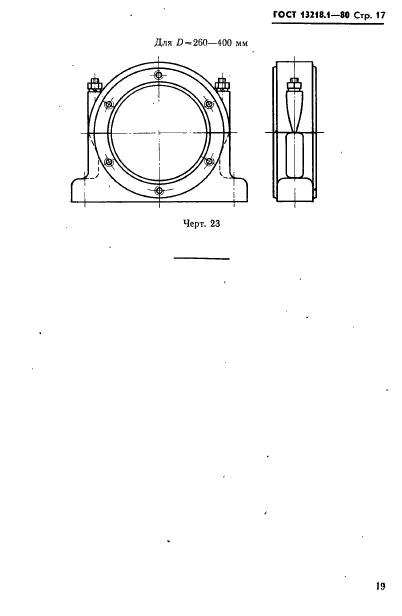 ГОСТ 13218.1—80 Стр. 17

Для $D=260—400$ мм

Черт. 23

19